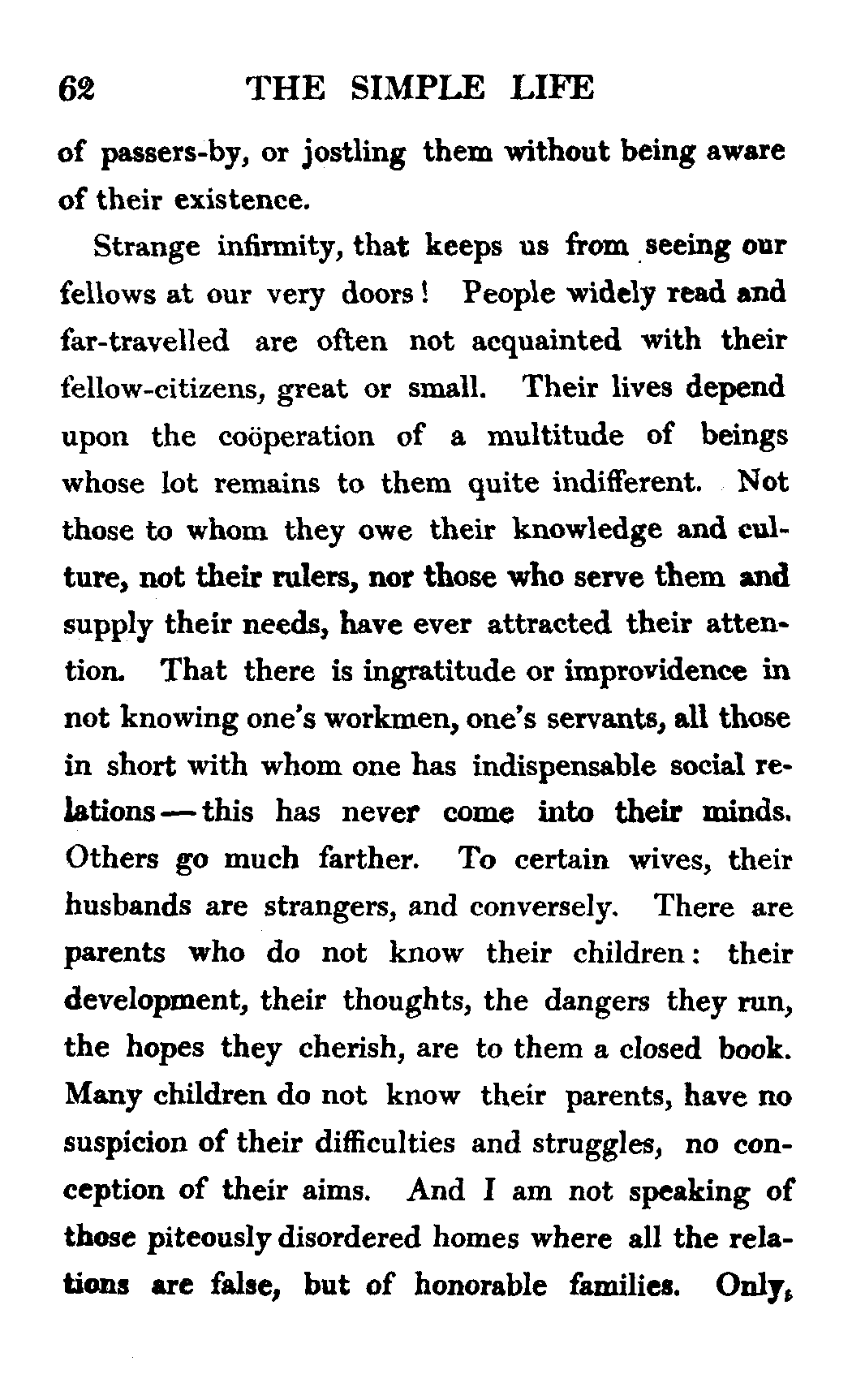 62 THE SIMPLE LIFE

of passers-by, or jostling them without being aware of their existence.

Strange infirmity, that keeps us from seeing our fellows at our very doors! People widely read and far-travelled are often not acquainted with their fellow-citizens, great or small. Their lives depend upon the coöperation of a multitude of beings whose lot remains to them quite indifferent. Not those to whom they owe their knowledge and culture, not their rulers, nor those who serve them and supply their needs, have ever attracted their attention. That there is ingratitude or improvidence in not knowing one's workmen, one's servants, all those in short with whom one has indispensable social relations — this has never come into their minds. Others go much farther. To certain wives, their husbands are strangers, and conversely. There are parents who do not know their children: their development, their thoughts, the dangers they run, the hopes they cherish, are to them a closed book. Many children do not know their parents, have no suspicion of their difficulties and struggles, no conception of their aims. And I am not speaking of those piteously disordered homes where all the relations are false, but of honorable families. Only,